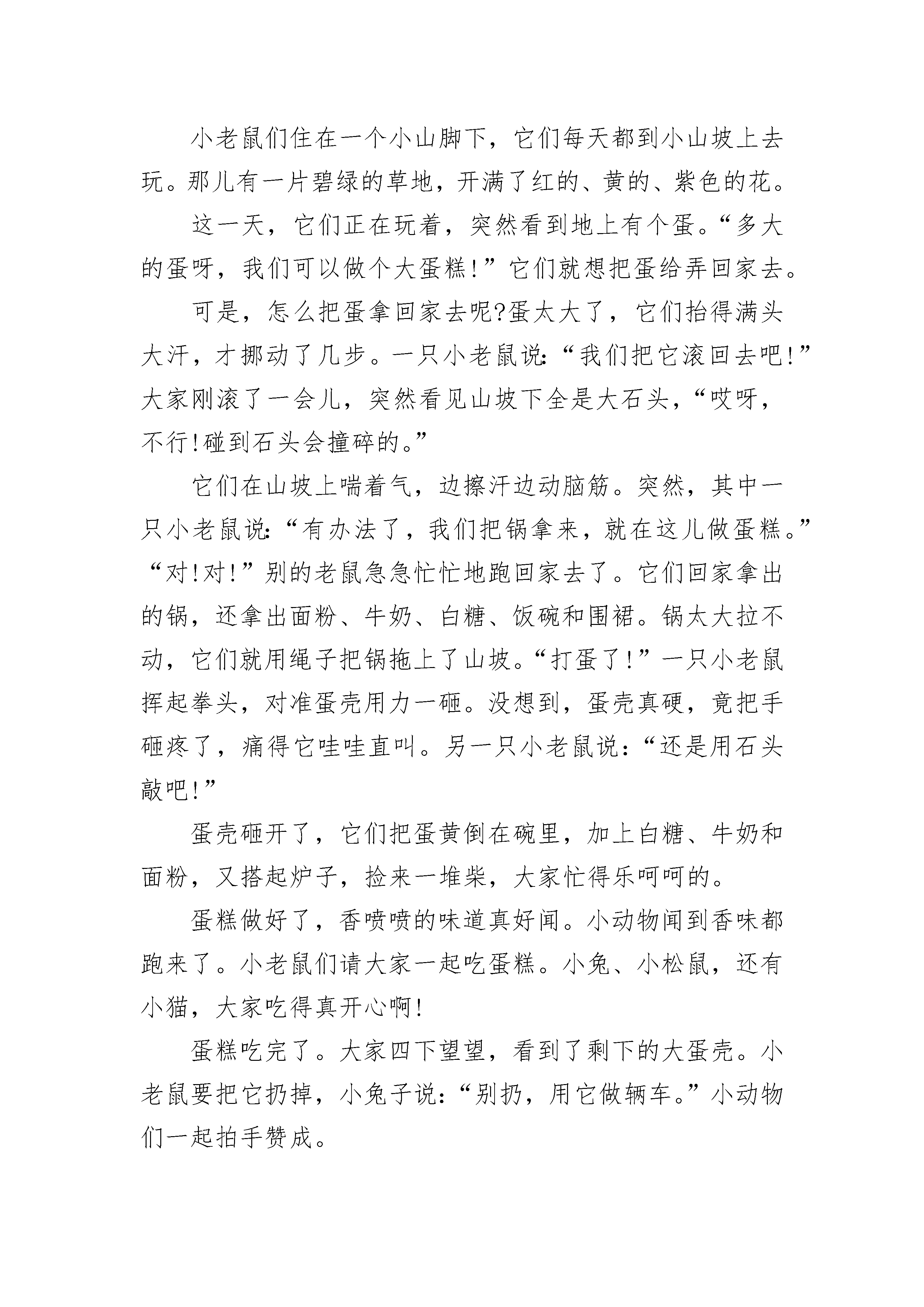 小老鼠们住在一个小山脚下，它们每天都到小山坡上去玩。那儿有一片碧绿的草地，开满了红的、黄的、紫色的花。

这一天，它们正在玩着，突然看到地上有个蛋。“多大的蛋呀，我们可以做个大蛋糕!”它们就想把蛋给弄回家去。

可是，怎么把蛋拿回家去呢?蛋太大了，它们抬得满头大汗，才挪动了几步。一只小老鼠说:“我们把它滚回去吧!”大家刚滚了一会儿，突然看见山坡下全是大石头，“哎呀，不行!碰到石头会撞碎的。”

它们在山坡上喘着气，边擦汗边动脑筋。突然，其中一只小老鼠说:“有办法了，我们把锅拿来，就在这儿做蛋糕。”“对!对!”别的老鼠急急忙忙地跑回家去了。它们回家拿出的锅，还拿出面粉、牛奶、白糖、饭碗和围裙。锅太大拉不动，它们就用绳子把锅拖上了山坡。“打蛋了!”一只小老鼠挥起拳头，对准蛋壳用力一砸。没想到，蛋壳真硬，竟把手砸疼了，痛得它哇哇直叫。另一只小老鼠说:“还是用石头敲吧!”

蛋壳砸开了，它们把蛋黄倒在碗里，加上白糖、牛奶和面粉，又搭起炉子，捡来一堆柴，大家忙得乐呵呵的。

蛋糕做好了，香喷喷的味道真好闻。小动物闻到香味都跑来了。小老鼠们请大家一起吃蛋糕。小兔、小松鼠，还有小猫，大家吃得真开心啊!

蛋糕吃完了。大家四下望望，看到了剩下的大蛋壳。小老鼠要把它扔掉，小兔子说:“别扔，用它做辆车。”小动物们一起拍手赞成。